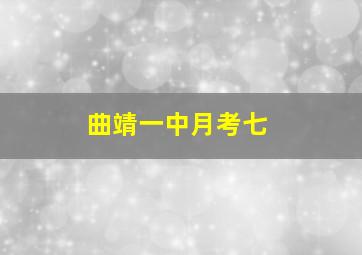 曲靖一中月考七